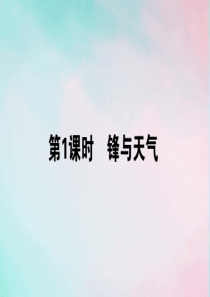 第1课时　锋与天气